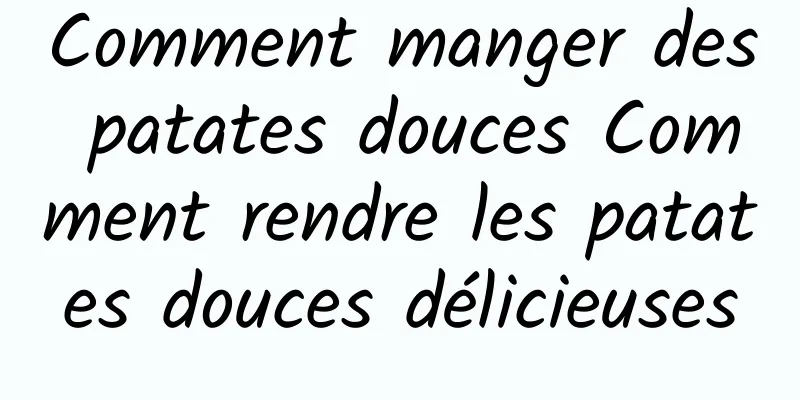 Comment manger des patates douces Comment rendre les patates douces délicieuses